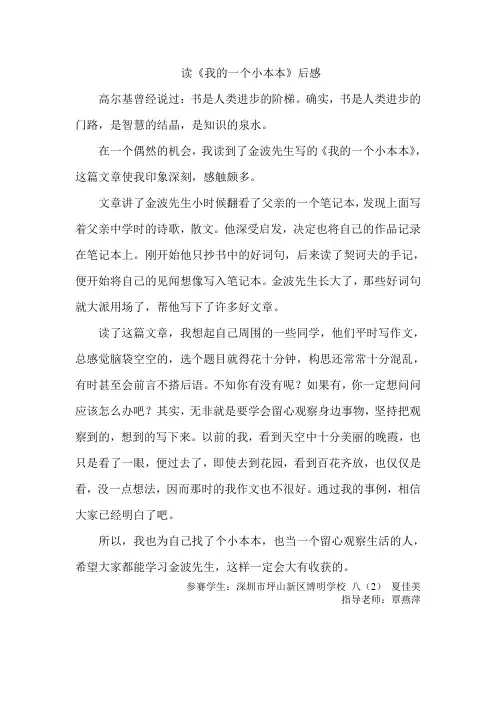 读《我的一个小本本》后感

高尔基曾经说过：书是人类进步的阶梯。确实，书是人类进步的门路，是智慧的结晶，是知识的泉水。

在一个偶然的机会，我读到了金波先生写的《我的一个小本本》，这篇文章使我印象深刻，感触颇多。

文章讲了金波先生小时候翻看了父亲的一个笔记本，发现上面写着父亲中学时的诗歌，散文。他深受启发，决定也将自己的作品记录在笔记本上。刚开始他只抄书中的好词句，后来读了契诃夫的手记，便开始将自己的见闻想像写入笔记本。金波先生长大了，那些好词句就大派用场了，帮他写下了许多好文章。

读了这篇文章，我想起自己周围的一些同学，他们平时写作文，总感觉脑袋空空的，选个题目就得花十分钟，构思还常常十分混乱，有时甚至会前言不搭后语。不知你有没有呢？如果有，你一定想问问应该怎么办吧？其实，无非就是要学会留心观察身边事物，坚持把观察到的，想到的写下来。以前的我，看到天空中十分美丽的晚霞，也只是看了一眼，便过去了，即使去到花园，看到百花齐放，也仅仅是看，没一点想法，因而那时的我作文也不很好。通过我的事例，相信大家已经明白了吧。

所以，我也为自己找了个小本本，也当一个留心观察生活的人，希望大家都能学习金波先生，这样一定会大有收获的。

参赛学生：深圳市坪山新区博明学校 八（2） 夏佳美
指导老师：覃燕萍